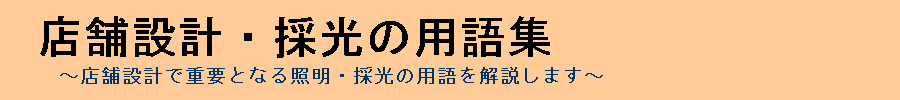 店舗設計・採光の用語集

～店舗設計で重要となる照明・採光の用語を解説します～